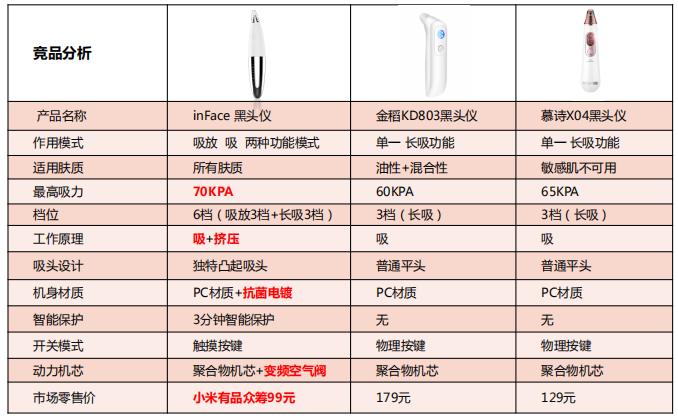 | 竞品分析 | | | |
|---|---|---|---|
| 产品名称 | inFace 黑头仪 | 金稻KD803黑头仪 | 慕诗X04黑头仪 |
| 作用模式 | 吸放 吸 两种功能模式 | 单一 长吸功能 | 单一 长吸功能 |
| 适用肤质 | 所有肤质 | 油性+混合性 | 敏感肌不可用 |
| 最高吸力 | 70KPA | 60KPA | 65KPA |
| 档位 | 6档（吸放3档+长吸3档） | 3档（长吸） | 3档（长吸） |
| 工作原理 | 吸+挤压 | 吸 | 吸 |
| 吸头设计 | 独特凸起吸头 | 普通平头 | 普通平头 |
| 机身材质 | PC材质+抗菌电镀 | PC材质 | PC材质 |
| 智能保护 | 3分钟智能保护 | 无 | 无 |
| 开关模式 | 触摸按键 | 物理按键 | 物理按键 |
| 动力机芯 | 聚合物机芯+变频空气阀 | 聚合物机芯 | 聚合物机芯 |
| 市场零售价 | 小米有品众筹99元 | 179元 | 129元 |